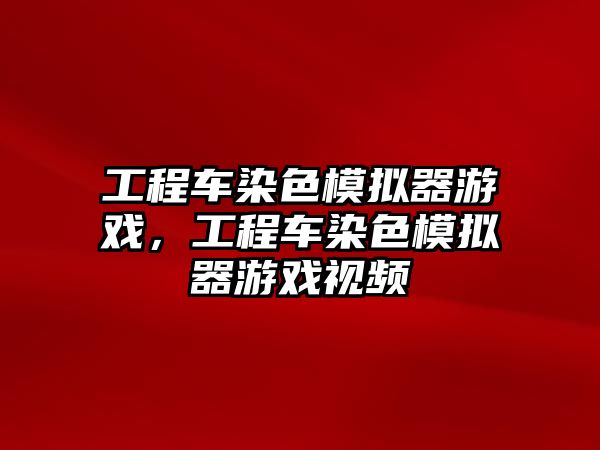 工程车染色模拟器游戏，工程车染色模拟器游戏视频